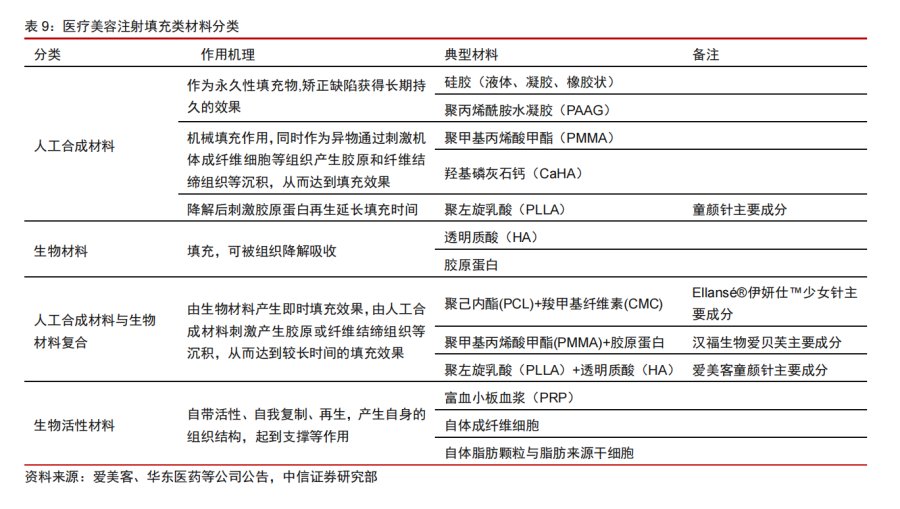 表9：医疗美容注射填充类材料分类

| 分类 | 作用机理 | 典型材料 | 备注 |
|---|---|---|---|
| 人工合成材料 | 作为永久性填充物,矫正缺陷获得长期持久的效果 | 硅胶（液体、凝胶、橡胶状） | |
| | | 聚丙烯酰胺水凝胶（PAAG） | |
| | 机械填充作用，同时作为异物通过刺激机体成纤维细胞等组织产生胶原和纤维结缔组织等沉积，从而达到填充效果 | 聚甲基丙烯酸甲酯（PMMA） | |
| | | 羟基磷灰石钙（CaHA） | |
| | 降解后刺激胶原蛋白再生延长填充时间 | 聚左旋乳酸（PLLA） | 童颜针主要成分 |
| 生物材料 | 填充，可被组织降解吸收 | 透明质酸（HA） | |
| | | 胶原蛋白 | |
| 人工合成材料与生物材料复合 | 由生物材料产生即时填充效果，由人工合成材料刺激产生胶原或纤维结缔组织等沉积，从而达到较长时间的填充效果 | 聚己内酯(PCL)+羧甲基纤维素(CMC) | Ellansé®伊妍仕™少女针主要成分 |
| | | 聚甲基丙烯酸甲酯(PMMA)+胶原蛋白 | 汉福生物爱贝芙主要成分 |
| | | 聚左旋乳酸（PLLA）+透明质酸（HA） | 爱美客童颜针主要成分 |
| 生物活性材料 | 自带活性、自我复制、再生，产生自身的组织结构，起到支撑等作用 | 富血小板血浆（PRP） | |
| | | 自体成纤维细胞 | |
| | | 自体脂肪颗粒与脂肪来源干细胞 | |

资料来源：爱美客、华东医药等公司公告，中信证券研究部